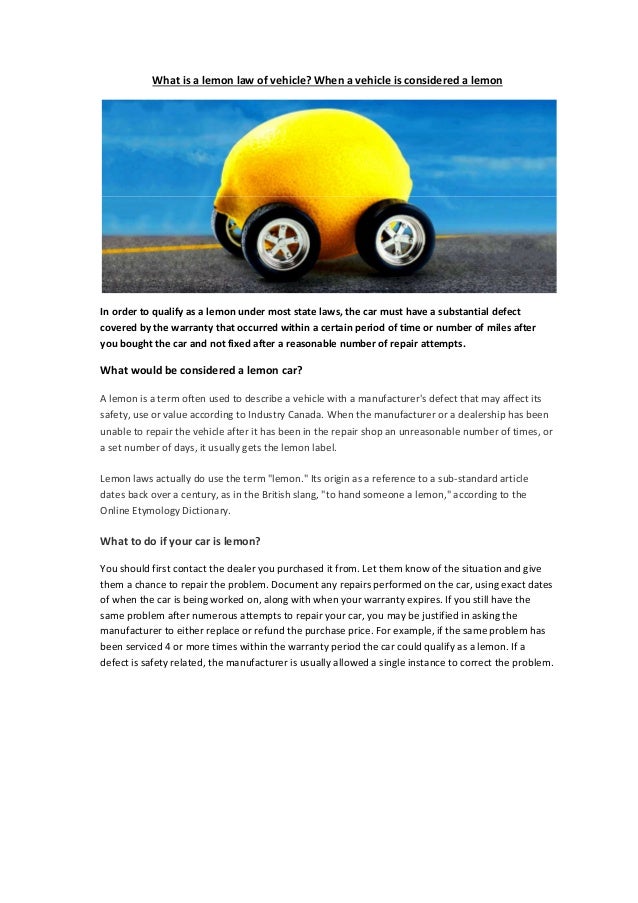 What is a lemon law of vehicle? When a vehicle is considered a lemon

In order to qualify as a lemon under most state laws, the car must have a substantial defect covered by the warranty that occurred within a certain period of time or number of miles after you bought the car and not fixed after a reasonable number of repair attempts.

What would be considered a lemon car?

A lemon is a term often used to describe a vehicle with a manufacturer's defect that may affect its safety, use or value according to Industry Canada. When the manufacturer or a dealership has been unable to repair the vehicle after it has been in the repair shop an unreasonable number of times, or a set number of days, it usually gets the lemon label.

Lemon laws actually do use the term "lemon." Its origin as a reference to a sub-standard article dates back over a century, as in the British slang, "to hand someone a lemon," according to the Online Etymology Dictionary.

What to do if your car is lemon?

You should first contact the dealer you purchased it from. Let them know of the situation and give them a chance to repair the problem. Document any repairs performed on the car, using exact dates of when the car is being worked on, along with when your warranty expires. If you still have the same problem after numerous attempts to repair your car, you may be justified in asking the manufacturer to either replace or refund the purchase price. For example, if the same problem has been serviced 4 or more times within the warranty period the car could qualify as a lemon. If a defect is safety related, the manufacturer is usually allowed a single instance to correct the problem.